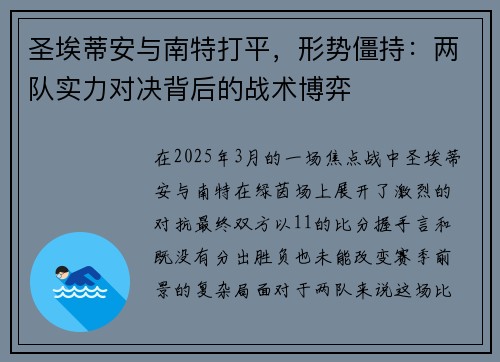 圣埃蒂安与南特打平，形势僵持：两队实力对决背后的战术博弈

在2025年3月的一场焦点战中圣埃蒂安与南特在绿茵场上展开了激烈的对抗最终双方以11的比分握手言和既没有分出胜负也未能改变赛季前景的复杂局面对于两队来说这场比